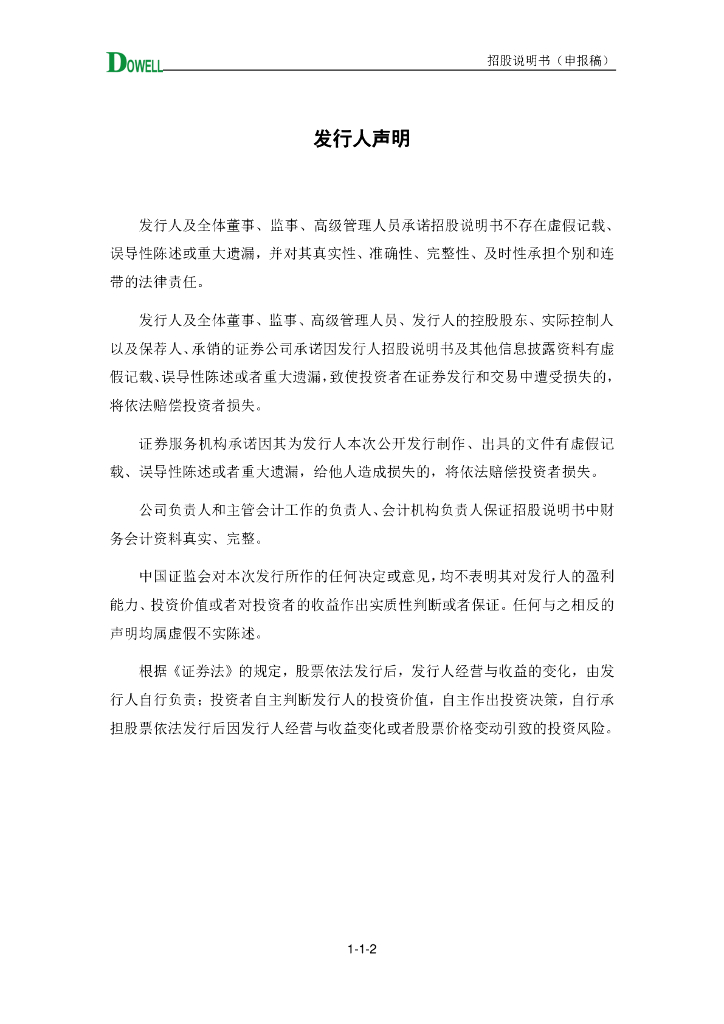 DOWELL

招股说明书（申报稿）

发行人声明

发行人及全体董事、监事、高级管理人员承诺招股说明书不存在虚假记载、误导性陈述或重大遗漏，并对其真实性、准确性、完整性、及时性承担个别和连带的法律责任。

发行人及全体董事、监事、高级管理人员、发行人的控股股东、实际控制人以及保荐人、承销的证券公司承诺因发行人招股说明书及其他信息披露资料有虚假记载、误导性陈述或者重大遗漏，致使投资者在证券发行和交易中遭受损失的，将依法赔偿投资者损失。

证券服务机构承诺因其为发行人本次公开发行制作、出具的文件有虚假记载、误导性陈述或者重大遗漏，给他人造成损失的，将依法赔偿投资者损失。

公司负责人和主管会计工作的负责人、会计机构负责人保证招股说明书中财务会计资料真实、完整。

中国证监会对本次发行所作的任何决定或意见，均不表明其对发行人的盈利能力、投资价值或者对投资者的收益作出实质性判断或者保证。任何与之相反的声明均属虚假不实陈述。

根据《证券法》的规定，股票依法发行后，发行人经营与收益的变化，由发行人自行负责；投资者自主判断发行人的投资价值，自主作出投资决策，自行承担股票依法发行后因发行人经营与收益变化或者股票价格变动引致的投资风险。

1-1-2